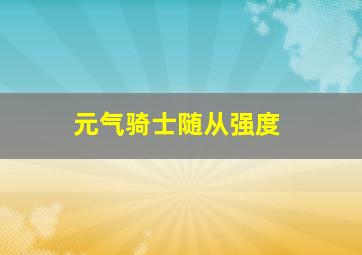 元气骑士随从强度